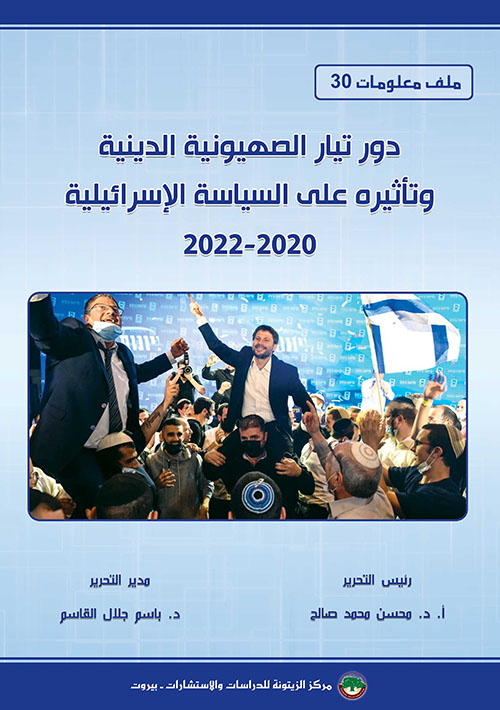 ملف معلومات 30

دور تيار الصهيونية الدينية
وتأثيره على السياسة الإسرائيلية
2022-2020

رئيس التحرير
أ. د. محسن محمد صالح

مدير التحرير
د. باسم جلال القاسم

مركز الزيتونة للدراسات والاستشارات - بيروت